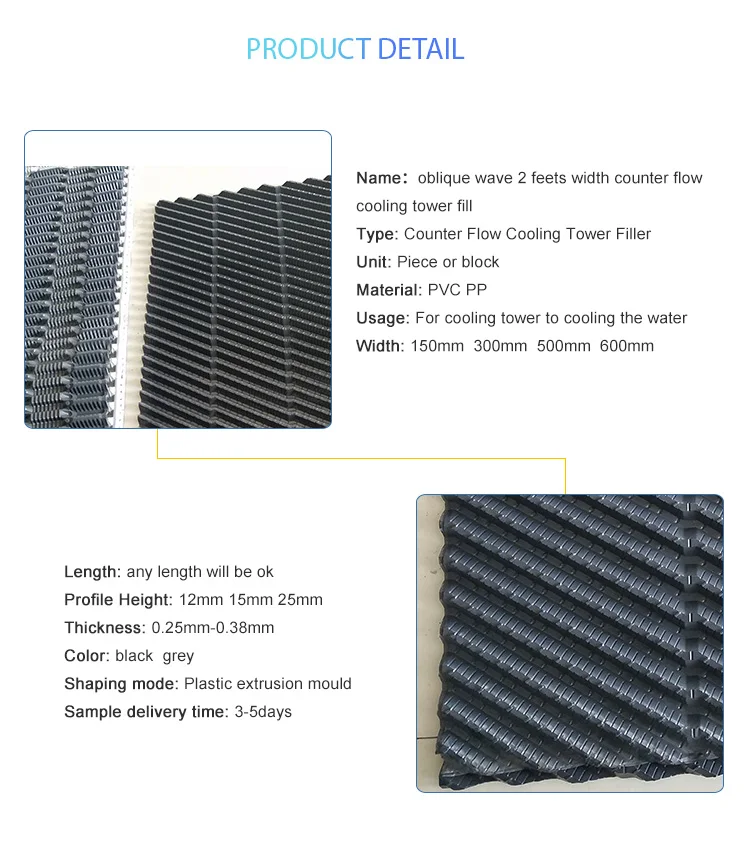 PRODUCT DETAIL

Name： oblique wave 2 feets width counter flow cooling tower fill
Type: Counter Flow Cooling Tower Filler
Unit: Piece or block
Material: PVC PP
Usage: For cooling tower to cooling the water
Width: 150mm 300mm 500mm 600mm

Length: any length will be ok
Profile Height: 12mm 15mm 25mm
Thickness: 0.25mm-0.38mm
Color: black grey
Shaping mode: Plastic extrusion mould
Sample delivery time: 3-5days